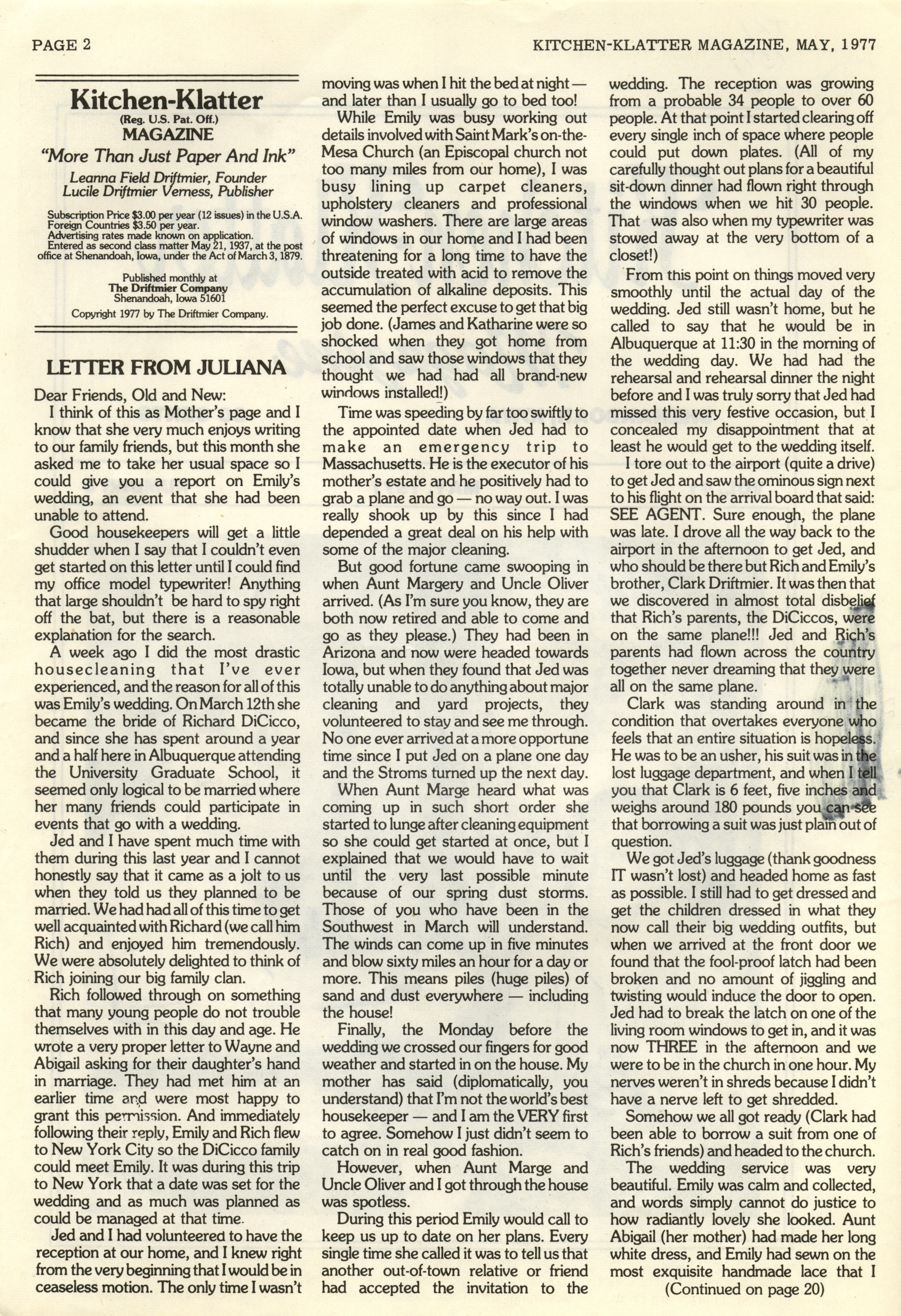 PAGE 2

KITCHEN-KLATTER MAGAZINE, MAY, 1977

Kitchen-Klatter
(Reg. U.S. Pat. Off.)
MAGAZINE
"More Than Just Paper And Ink"
Leanna Field Driftmier, Founder
Lucile Driftmier Verness, Publisher

Subscription Price $3.00 per year (12 issues) in the U.S.A.
Foreign Countries $3.50 per year.
Advertising rates made known on application.
Entered as second class matter May 21, 1937, at the post office at Shenandoah, Iowa, under the Act of March 3, 1879.

Published monthly at
The Driftmier Company
Shenandoah, Iowa 51601
Copyright 1977 by The Driftmier Company.

LETTER FROM JULIANA

Dear Friends, Old and New:

I think of this as Mother's page and I know that she very much enjoys writing to our family friends, but this month she asked me to take her usual space so I could give you a report on Emily's wedding, an event that she had been unable to attend.

Good housekeepers will get a little shudder when I say that I couldn't even get started on this letter until I could find my office model typewriter! Anything that large shouldn't be hard to spy right off the bat, but there is a reasonable explanation for the search.

A week ago I did the most drastic housecleaning that I've ever experienced, and the reason for all of this was Emily's wedding. On March 12th she became the bride of Richard DiCicco, and since she has spent around a year and a half here in Albuquerque attending the University Graduate School, it seemed only logical to be married where her many friends could participate in events that go with a wedding.

Jed and I have spent much time with them during this last year and I cannot honestly say that it came as a jolt to us when they told us they planned to be married. We had had all of this time to get well acquainted with Richard (we call him Rich) and enjoyed him tremendously. We were absolutely delighted to think of Rich joining our big family clan.

Rich followed through on something that many young people do not trouble themselves with in this day and age. He wrote a very proper letter to Wayne and Abigail asking for their daughter's hand in marriage. They had met him at an earlier time and were most happy to grant this permission. And immediately following their reply, Emily and Rich flew to New York City so the DiCicco family could meet Emily. It was during this trip to New York that a date was set for the wedding and as much was planned as could be managed at that time.

Jed and I had volunteered to have the reception at our home, and I knew right from the very beginning that I would be in ceaseless motion. The only time I wasn't moving was when I hit the bed at night — and later than I usually go to bed too!

While Emily was busy working out details involved with Saint Mark's on-the-Mesa Church (an Episcopal church not too many miles from our home), I was busy lining up carpet cleaners, upholstery cleaners and professional window washers. There are large areas of windows in our home and I had been threatening for a long time to have the outside treated with acid to remove the accumulation of alkaline deposits. This seemed the perfect excuse to get that big job done. (James and Katharine were so shocked when they got home from school and saw those windows that they thought we had had all brand-new windows installed!)

Time was speeding by far too swiftly to the appointed date when Jed had to make an emergency trip to Massachusetts. He is the executor of his mother's estate and he positively had to grab a plane and go — no way out. I was really shook up by this since I had depended a great deal on his help with some of the major cleaning.

But good fortune came swooping in when Aunt Margery and Uncle Oliver arrived. (As I'm sure you know, they are both now retired and able to come and go as they please.) They had been in Arizona and now were headed towards Iowa, but when they found that Jed was totally unable to do anything about major cleaning and yard projects, they volunteered to stay and see me through. No one ever arrived at a more opportune time since I put Jed on a plane one day and the Stroms turned up the next day.

When Aunt Marge heard what was coming up in such short order she started to lunge after cleaning equipment so she could get started at once, but I explained that we would have to wait until the very last possible minute because of our spring dust storms. Those of you who have been in the Southwest in March will understand. The winds can come up in five minutes and blow sixty miles an hour for a day or more. This means piles (huge piles) of sand and dust everywhere — including the house!

Finally, the Monday before the wedding we crossed our fingers for good weather and started in on the house. My mother has said (diplomatically, you understand) that I'm not the world's best housekeeper — and I am the VERY first to agree. Somehow I just didn't seem to catch on in real good fashion.

However, when Aunt Marge and Uncle Oliver and I got through the house was spotless.

During this period Emily would call to keep us up to date on her plans. Every single time she called it was to tell us that another out-of-town relative or friend had accepted the invitation to the wedding. The reception was growing from a probable 34 people to over 60 people. At that point I started clearing off every single inch of space where people could put down plates. (All of my carefully thought out plans for a beautiful sit-down dinner had flown right through the windows when we hit 30 people. That was also when my typewriter was stowed away at the very bottom of a closet!)

From this point on things moved very smoothly until the actual day of the wedding. Jed still wasn't home, but he called to say that he would be in Albuquerque at 11:30 in the morning of the wedding day. We had had the rehearsal and rehearsal dinner the night before and I was truly sorry that Jed had missed this very festive occasion, but I concealed my disappointment that at least he would get to the wedding itself.

I tore out to the airport (quite a drive) to get Jed and saw the ominous sign next to his flight on the arrival board that said: SEE AGENT. Sure enough, the plane was late. I drove all the way back to the airport in the afternoon to get Jed, and who should be there but Rich and Emily's brother, Clark Driftmier. It was then that we discovered in almost total disbelief that Rich's parents, the DiCiccos, were on the same plane!!! Jed and Rich's parents had flown across the country together never dreaming that they were all on the same plane.

Clark was standing around in the condition that overtakes everyone who feels that an entire situation is hopeless. He was to be an usher, his suit was in the lost luggage department, and when I tell you that Clark is 6 feet, five inches and weighs around 180 pounds you can see that borrowing a suit was just plain out of question.

We got Jed's luggage (thank goodness IT wasn't lost) and headed home as fast as possible. I still had to get dressed and get the children dressed in what they now call their big wedding outfits, but when we arrived at the front door we found that the fool-proof latch had been broken and no amount of jiggling and twisting would induce the door to open. Jed had to break the latch on one of the living room windows to get in, and it was now THREE in the afternoon and we were to be in the church in one hour. My nerves weren't in shreds because I didn't have a nerve left to get shredded.

Somehow we all got ready (Clark had been able to borrow a suit from one of Rich's friends) and headed to the church.

The wedding service was very beautiful. Emily was calm and collected, and words simply cannot do justice to how radiantly lovely she looked. Aunt Abigail (her mother) had made her long white dress, and Emily had sewn on the most exquisite handmade lace that I

(Continued on page 20)